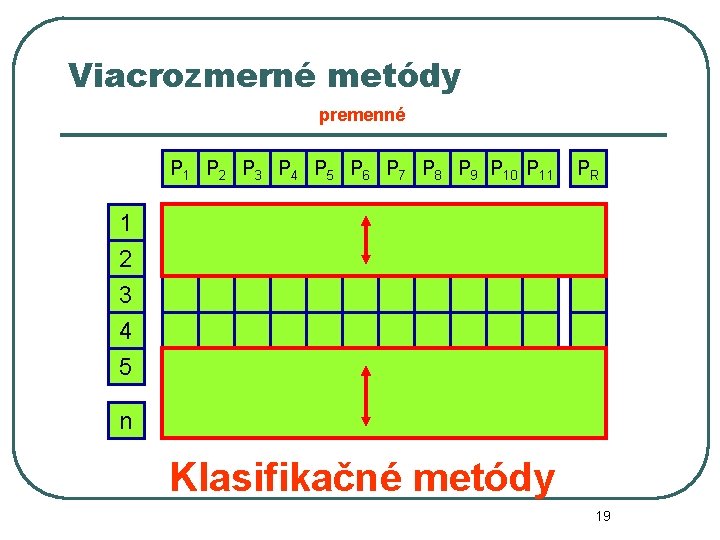 Viacrozmerné metódy

premenné

$P_1$ $P_2$ $P_3$ $P_4$ $P_5$ $P_6$ $P_7$ $P_8$ $P_9$ $P_{10}$ $P_{11}$ $P_R$

1
2
3
4
5
n

Klasifikačné metódy

19